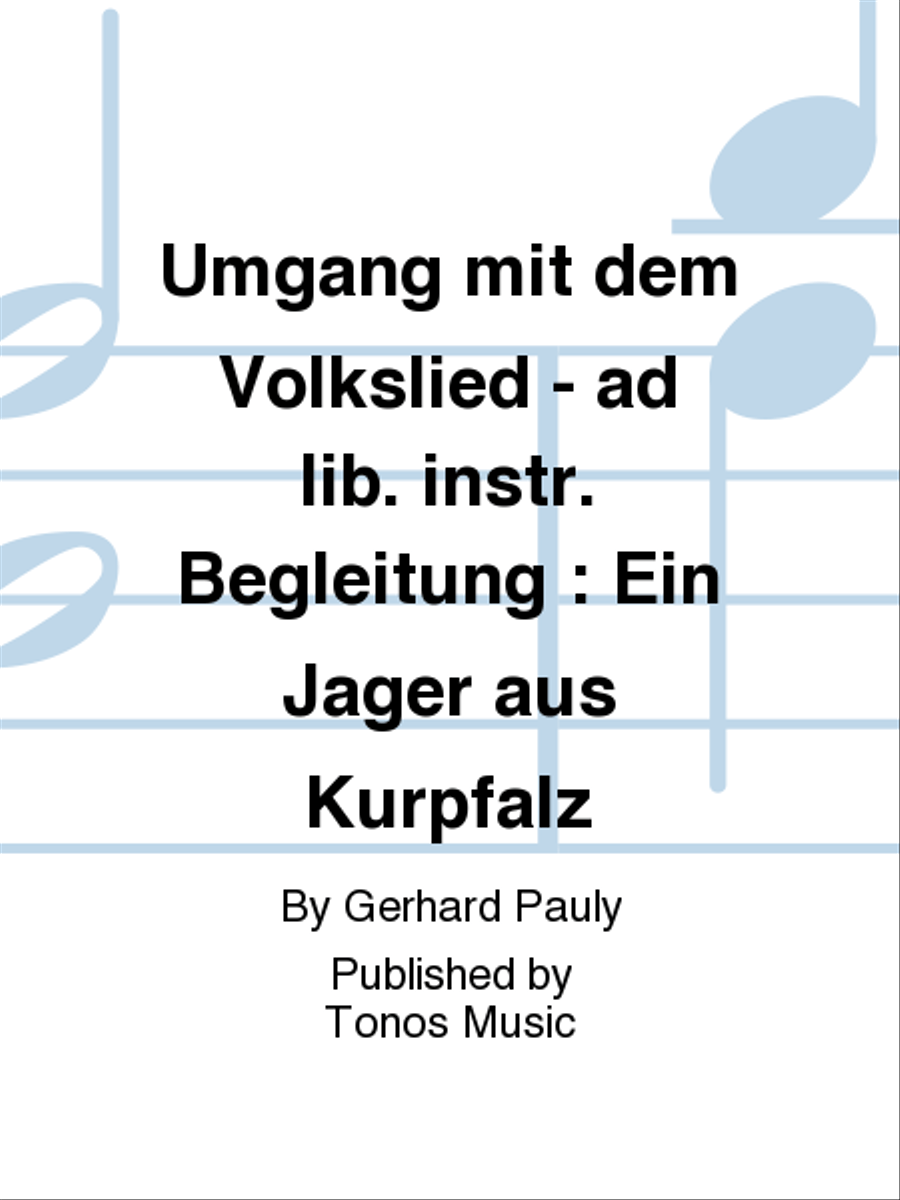 Umgang mit dem Volkslied - ad lib. instr. Begleitung : Ein Jager aus Kurpfalz

By Gerhard Pauly

Published by Tonos Music